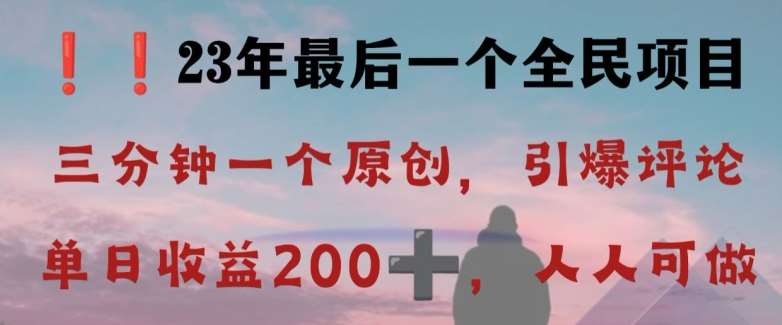 ❗❗ 23年最后一个全民项目

三分钟一个原创，引爆评论

单日收益200➕，人人可做